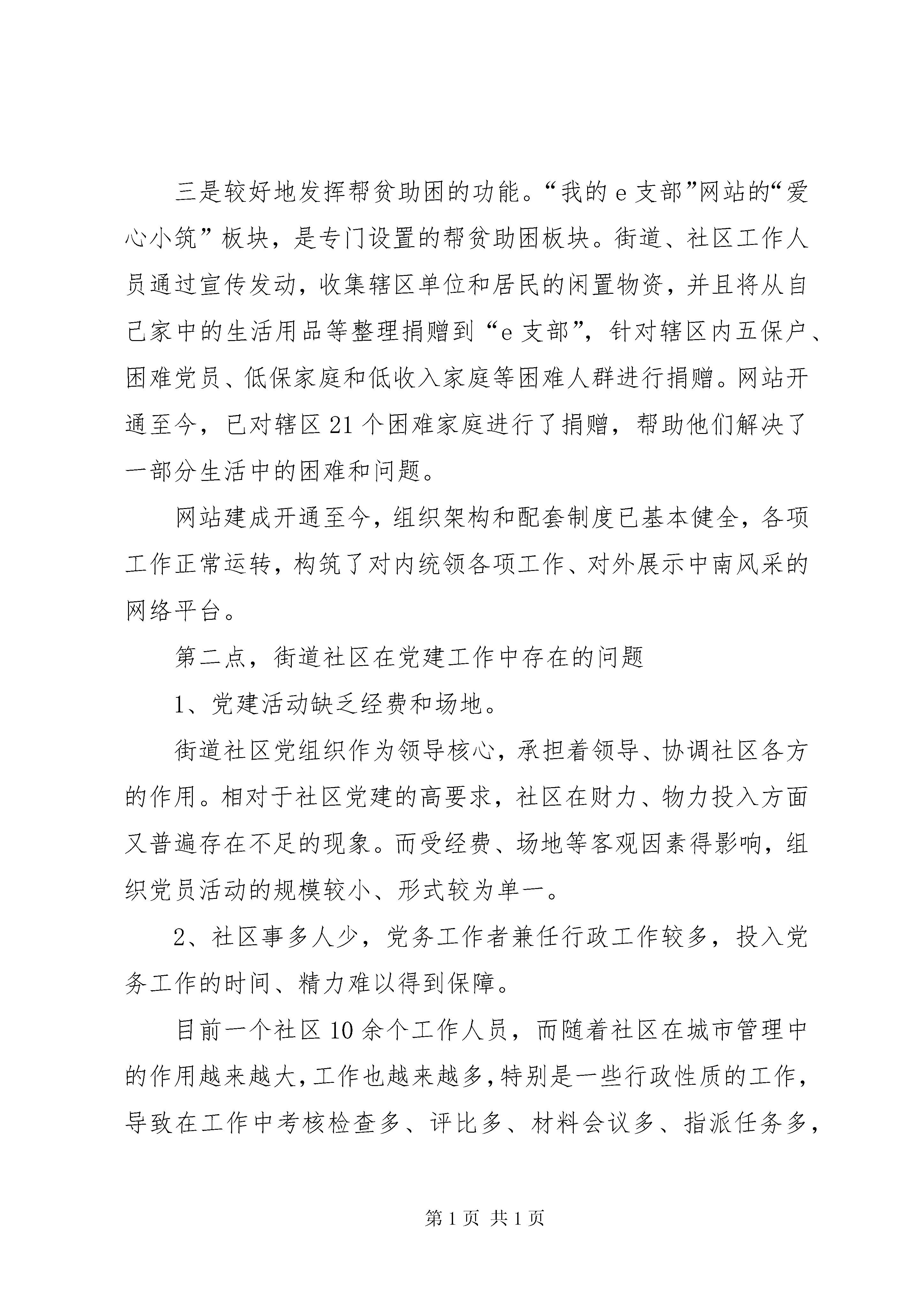 三是较好地发挥帮贫助困的功能。“我的 e 支部”网站的“爱心小筑”板块，是专门设置的帮贫助困板块。街道、社区工作人员通过宣传发动，收集辖区单位和居民的闲置物资，并且将从自己家中的生活用品等整理捐赠到“e 支部”，针对辖区内五保户、困难党员、低保家庭和低收入家庭等困难人群进行捐赠。网站开通至今，已对辖区 21 个困难家庭进行了捐赠，帮助他们解决了一部分生活中的困难和问题。

网站建成开通至今，组织架构和配套制度已基本健全，各项工作正常运转，构筑了对内统领各项工作、对外展示中南风采的网络平台。

第二点，街道社区在党建工作中存在的问题

1、党建活动缺乏经费和场地。

街道社区党组织作为领导核心，承担着领导、协调社区各方的作用。相对于社区党建的高要求，社区在财力、物力投入方面又普遍存在不足的现象。而受经费、场地等客观因素得影响，组织党员活动的规模较小、形式较为单一。

2、社区事多人少，党务工作者兼任行政工作较多，投入党务工作的时间、精力难以得到保障。

目前一个社区 10 余个工作人员，而随着社区在城市管理中的作用越来越大，工作也越来越多，特别是一些行政性质的工作，导致在工作中考核检查多、评比多、材料会议多、指派任务多，

第 1 页 共 1 页